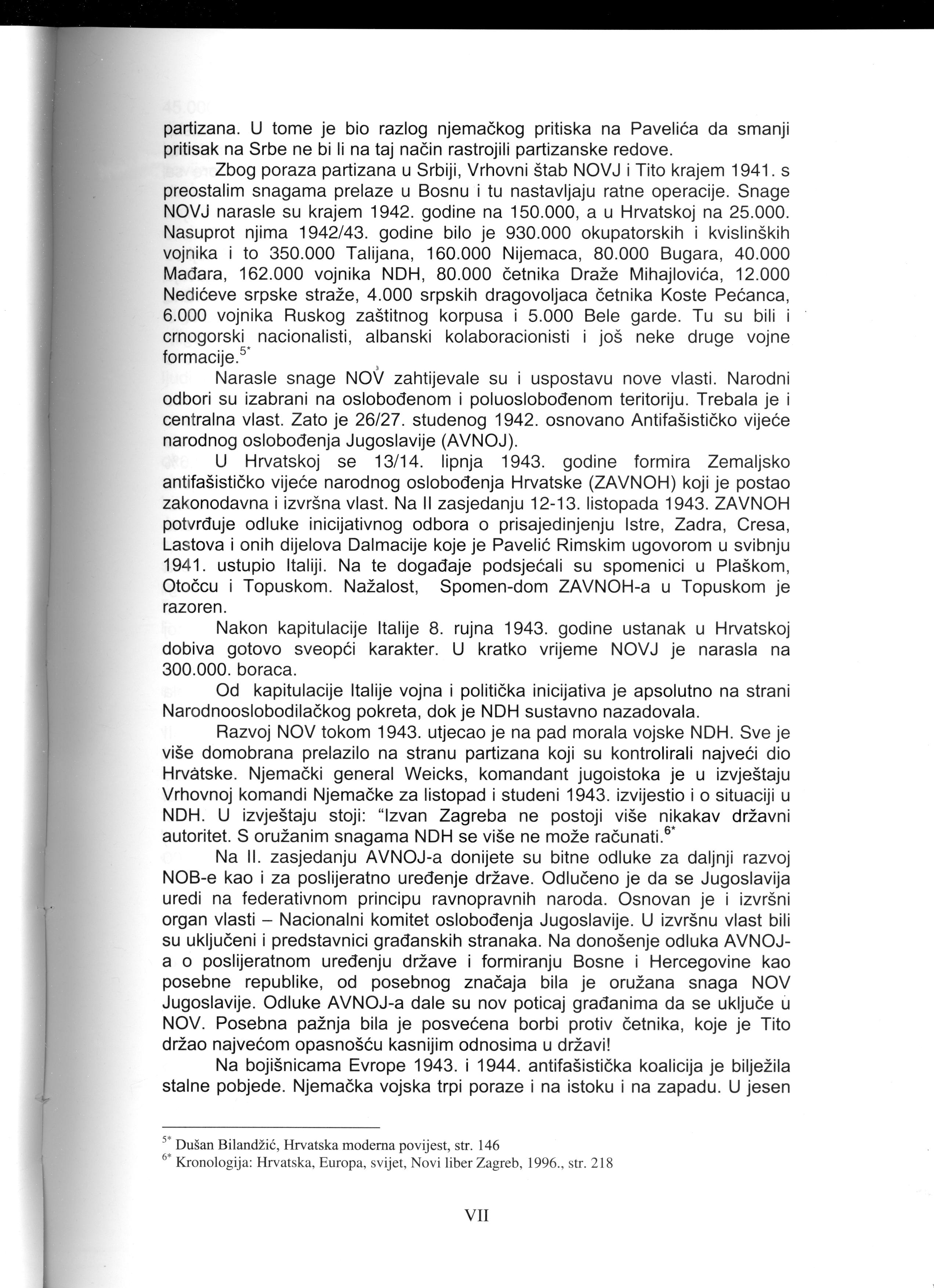 partizana. U tome je bio razlog njemačkog pritiska na Pavelića da smanji pritisak na Srbe ne bi li na taj način rastrojili partizanske redove.

Zbog poraza partizana u Srbiji, Vrhovni štab NOVJ i Tito krajem 1941. s preostalim snagama prelaze u Bosnu i tu nastavljaju ratne operacije. Snage NOVJ narasle su krajem 1942. godine na 150.000, a u Hrvatskoj na 25.000. Nasuprot njima 1942/43. godine bilo je 930.000 okupatorskih i kvislinških vojnika i to 350.000 Talijana, 160.000 Nijemaca, 80.000 Bugara, 40.000 Mađara, 162.000 vojnika NDH, 80.000 četnika Draže Mihajlovića, 12.000 Nedićeve srpske straže, 4.000 srpskih dragovoljaca četnika Koste Pećanca, 6.000 vojnika Ruskog zaštitnog korpusa i 5.000 Bele garde. Tu su bili i crnogorski nacionalisti, albanski kolaboracionisti i još neke druge vojne formacije.$^{5*}$

Narasle snage NOV zahtijevale su i uspostavu nove vlasti. Narodni odbori su izabrani na oslobođenom i poluoslobođenom teritoriju. Trebala je i centralna vlast. Zato je 26/27. studenog 1942. osnovano Antifašističko vijeće narodnog oslobođenja Jugoslavije (AVNOJ).

U Hrvatskoj se 13/14. lipnja 1943. godine formira Zemaljsko antifašističko vijeće narodnog oslobođenja Hrvatske (ZAVNOH) koji je postao zakonodavna i izvršna vlast. Na II zasjedanju 12-13. listopada 1943. ZAVNOH potvrđuje odluke inicijativnog odbora o prisajedinjenju Istre, Zadra, Cresa, Lastova i onih dijelova Dalmacije koje je Pavelić Rimskim ugovorom u svibnju 1941. ustupio Italiji. Na te događaje podsjećali su spomenici u Plaškom, Otočcu i Topuskom. Nažalost, Spomen-dom ZAVNOH-a u Topuskom je razoren.

Nakon kapitulacije Italije 8. rujna 1943. godine ustanak u Hrvatskoj dobiva gotovo sveopći karakter. U kratko vrijeme NOVJ je narasla na 300.000. boraca.

Od kapitulacije Italije vojna i politička inicijativa je apsolutno na strani Narodnooslobodilačkog pokreta, dok je NDH sustavno nazadovala.

Razvoj NOV tokom 1943. utjecao je na pad morala vojske NDH. Sve je više domobrana prelazilo na stranu partizana koji su kontrolirali najveći dio Hrvatske. Njemački general Weicks, komandant jugoistoka je u izvještaju Vrhovnoj komandi Njemačke za listopad i studeni 1943. izvijestio i o situaciji u NDH. U izvještaju stoji: "Izvan Zagreba ne postoji više nikakav državni autoritet. S oružanim snagama NDH se više ne može računati.$^{6*}$

Na II. zasjedanju AVNOJ-a donijete su bitne odluke za daljnji razvoj NOB-e kao i za poslijeratno uređenje države. Odlučeno je da se Jugoslavija uredi na federativnom principu ravnopravnih naroda. Osnovan je i izvršni organ vlasti – Nacionalni komitet oslobođenja Jugoslavije. U izvršnu vlast bili su uključeni i predstavnici građanskih stranaka. Na donošenje odluka AVNOJ-a o poslijeratnom uređenju države i formiranju Bosne i Hercegovine kao posebne republike, od posebnog značaja bila je oružana snaga NOV Jugoslavije. Odluke AVNOJ-a dale su nov poticaj građanima da se uključe u NOV. Posebna pažnja bila je posvećena borbi protiv četnika, koje je Tito držao najvećom opasnošću kasnijim odnosima u državi!

Na bojišnicama Evrope 1943. i 1944. antifašistička koalicija je bilježila stalne pobjede. Njemačka vojska trpi poraze i na istoku i na zapadu. U jesen

$^{5*}$ Dušan Bilandžić, Hrvatska moderna povijest, str. 146
$^{6*}$ Kronologija: Hrvatska, Europa, svijet, Novi liber Zagreb, 1996., str. 218

VII